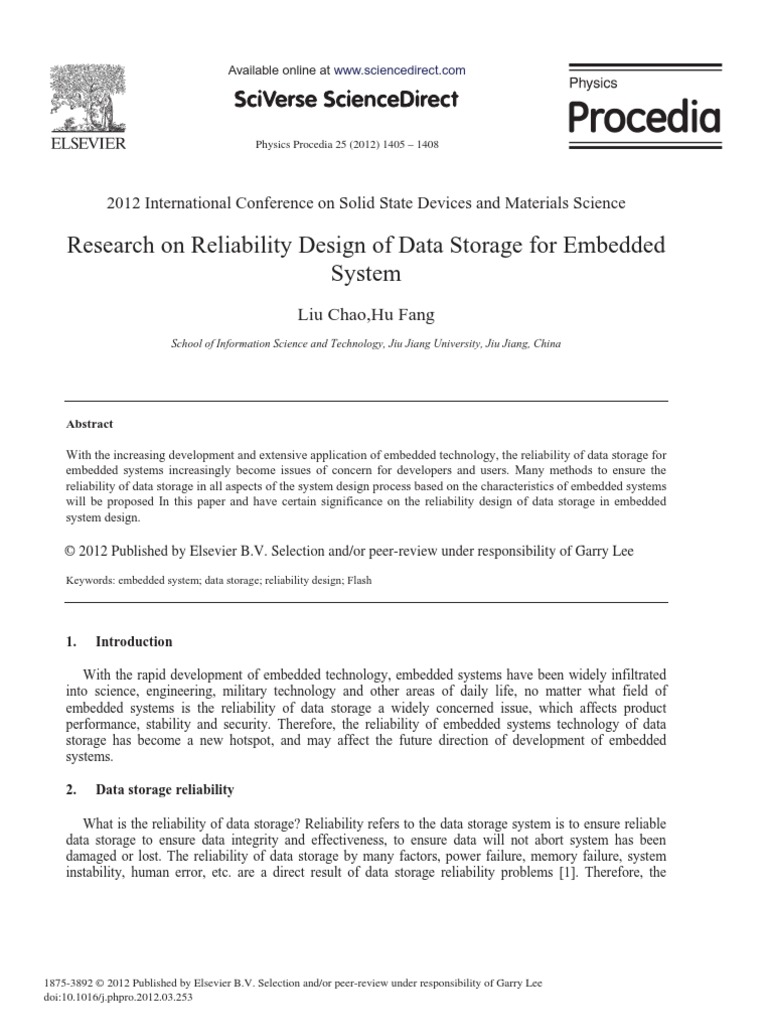 ELSEVIER

Available online at www.sciencedirect.com

SciVerse ScienceDirect

Physics Procedia 25 (2012) 1405 – 1408

Physics
Procedia

2012 International Conference on Solid State Devices and Materials Science

Research on Reliability Design of Data Storage for Embedded System

Liu Chao,Hu Fang

School of Information Science and Technology, Jiu Jiang University, Jiu Jiang, China

Abstract

With the increasing development and extensive application of embedded technology, the reliability of data storage for embedded systems increasingly become issues of concern for developers and users. Many methods to ensure the reliability of data storage in all aspects of the system design process based on the characteristics of embedded systems will be proposed In this paper and have certain significance on the reliability design of data storage in embedded system design.

© 2012 Published by Elsevier B.V. Selection and/or peer-review under responsibility of Garry Lee

Keywords: embedded system; data storage; reliability design; Flash

1. Introduction

With the rapid development of embedded technology, embedded systems have been widely infiltrated into science, engineering, military technology and other areas of daily life, no matter what field of embedded systems is the reliability of data storage a widely concerned issue, which affects product performance, stability and security. Therefore, the reliability of embedded systems technology of data storage has become a new hotspot, and may affect the future direction of development of embedded systems.

2. Data storage reliability

What is the reliability of data storage? Reliability refers to the data storage system is to ensure reliable data storage to ensure data integrity and effectiveness, to ensure data will not abort system has been damaged or lost. The reliability of data storage by many factors, power failure, memory failure, system instability, human error, etc. are a direct result of data storage reliability problems [1]. Therefore, the

1875-3892 © 2012 Published by Elsevier B.V. Selection and/or peer-review under responsibility of Garry Lee
doi:10.1016/j.phpro.2012.03.253